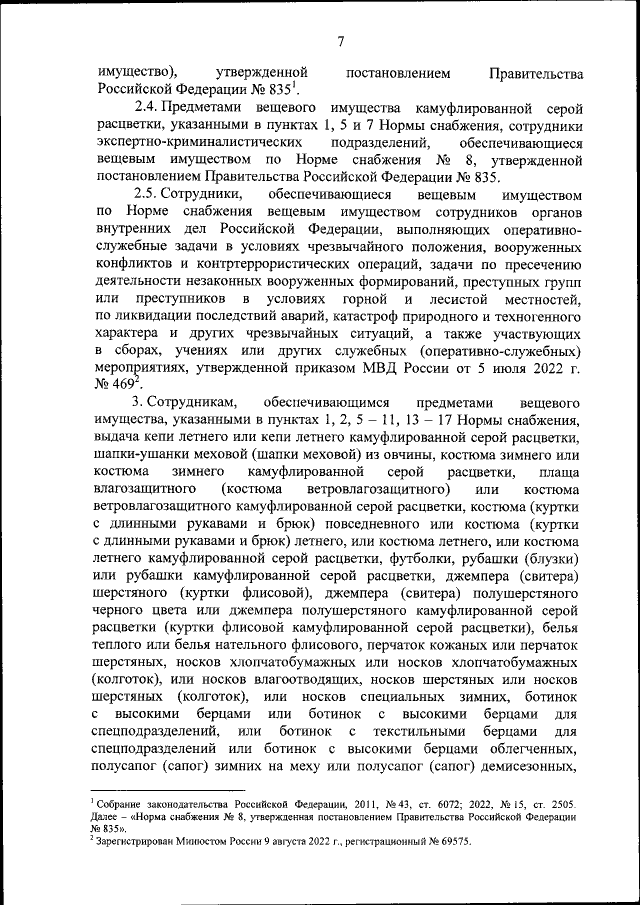 7

имущество), утвержденной постановлением Правительства Российской Федерации № 835$^1$.

2.4. Предметами вещевого имущества камуфлированной серой расцветки, указанными в пунктах 1, 5 и 7 Нормы снабжения, сотрудники экспертно-криминалистических подразделений, обеспечивающиеся вещевым имуществом по Норме снабжения № 8, утвержденной постановлением Правительства Российской Федерации № 835.

2.5. Сотрудники, обеспечивающиеся вещевым имуществом по Норме снабжения вещевым имуществом сотрудников органов внутренних дел Российской Федерации, выполняющих оперативно-служебные задачи в условиях чрезвычайного положения, вооруженных конфликтов и контртеррористических операций, задачи по пресечению деятельности незаконных вооруженных формирований, преступных групп или преступников в условиях горной и лесистой местностей, по ликвидации последствий аварий, катастроф природного и техногенного характера и других чрезвычайных ситуаций, а также участвующих в сборах, учениях или других служебных (оперативно-служебных) мероприятиях, утвержденной приказом МВД России от 5 июля 2022 г. № 469$^2$.

3. Сотрудникам, обеспечивающимся предметами вещевого имущества, указанными в пунктах 1, 2, 5 – 11, 13 – 17 Нормы снабжения, выдача кепи летнего или кепи летнего камуфлированной серой расцветки, шапки-ушанки меховой (шапки меховой) из овчины, костюма зимнего или костюма зимнего камуфлированной серой расцветки, плаща влагозащитного (костюма ветровлагозащитного) или костюма ветровлагозащитного камуфлированной серой расцветки, костюма (куртки с длинными рукавами и брюк) повседневного или костюма (куртки с длинными рукавами и брюк) летнего, или костюма летнего, или костюма летнего камуфлированной серой расцветки, футболки, рубашки (блузки) или рубашки камуфлированной серой расцветки, джемпера (свитера) шерстяного (куртки флисовой), джемпера (свитера) полушерстяного черного цвета или джемпера полушерстяного камуфлированной серой расцветки (куртки флисовой камуфлированной серой расцветки), белья теплого или белья нательного флисового, перчаток кожаных или перчаток шерстяных, носков хлопчатобумажных или носков хлопчатобумажных (колготок), или носков влагоотводящих, носков шерстяных или носков шерстяных (колготок), или носков специальных зимних, ботинок с высокими берцами или ботинок с высокими берцами для спецподразделений, или ботинок с текстильными берцами для спецподразделений или ботинок с высокими берцами облегченных, полусапог (сапог) зимних на меху или полусапог (сапог) демисезонных,

$^1$ Собрание законодательства Российской Федерации, 2011, № 43, ст. 6072; 2022, № 15, ст. 2505. Далее – «Норма снабжения № 8, утвержденная постановлением Правительства Российской Федерации № 835».
$^2$ Зарегистрирован Минюстом России 9 августа 2022 г., регистрационный № 69575.